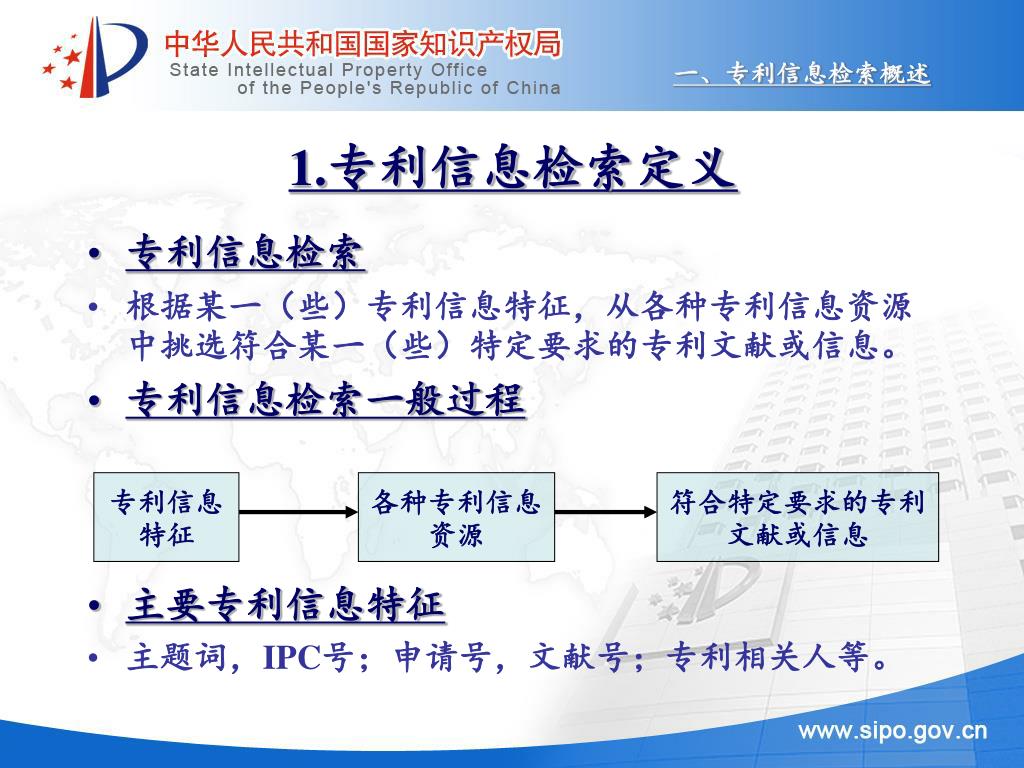 中华人民共和国国家知识产权局
State Intellectual Property Office of the People's Republic of China

一、专利信息检索概述

1.专利信息检索定义

• 专利信息检索
• 根据某一（些）专利信息特征，从各种专利信息资源中挑选符合某一（些）特定要求的专利文献或信息。
• 专利信息检索一般过程

专利信息特征
各种专利信息资源
符合特定要求的专利文献或信息

• 主要专利信息特征
• 主题词，IPC号；申请号，文献号；专利相关人等。

www.sipo.gov.cn